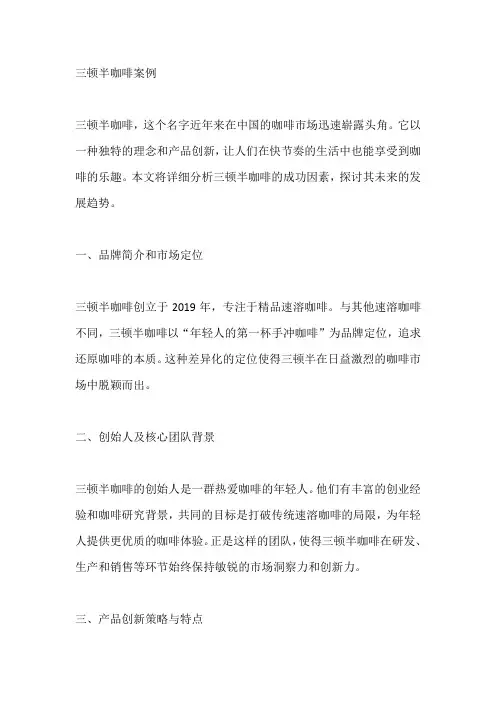 三顿半咖啡案例

三顿半咖啡，这个名字近年来在中国的咖啡市场迅速崭露头角。它以一种独特的理念和产品创新，让人们在快节奏的生活中也能享受到咖啡的乐趣。本文将详细分析三顿半咖啡的成功因素，探讨其未来的发展趋势。

一、品牌简介和市场定位

三顿半咖啡创立于 2019 年，专注于精品速溶咖啡。与其他速溶咖啡不同，三顿半咖啡以“年轻人的第一杯手冲咖啡”为品牌定位，追求还原咖啡的本质。这种差异化的定位使得三顿半在日益激烈的咖啡市场中脱颖而出。

二、创始人及核心团队背景

三顿半咖啡的创始人是一群热爱咖啡的年轻人。他们有丰富的创业经验和咖啡研究背景，共同的目标是打破传统速溶咖啡的局限，为年轻人提供更优质的咖啡体验。正是这样的团队，使得三顿半咖啡在研发、生产和销售等环节始终保持敏锐的市场洞察力和创新力。

三、产品创新策略与特点